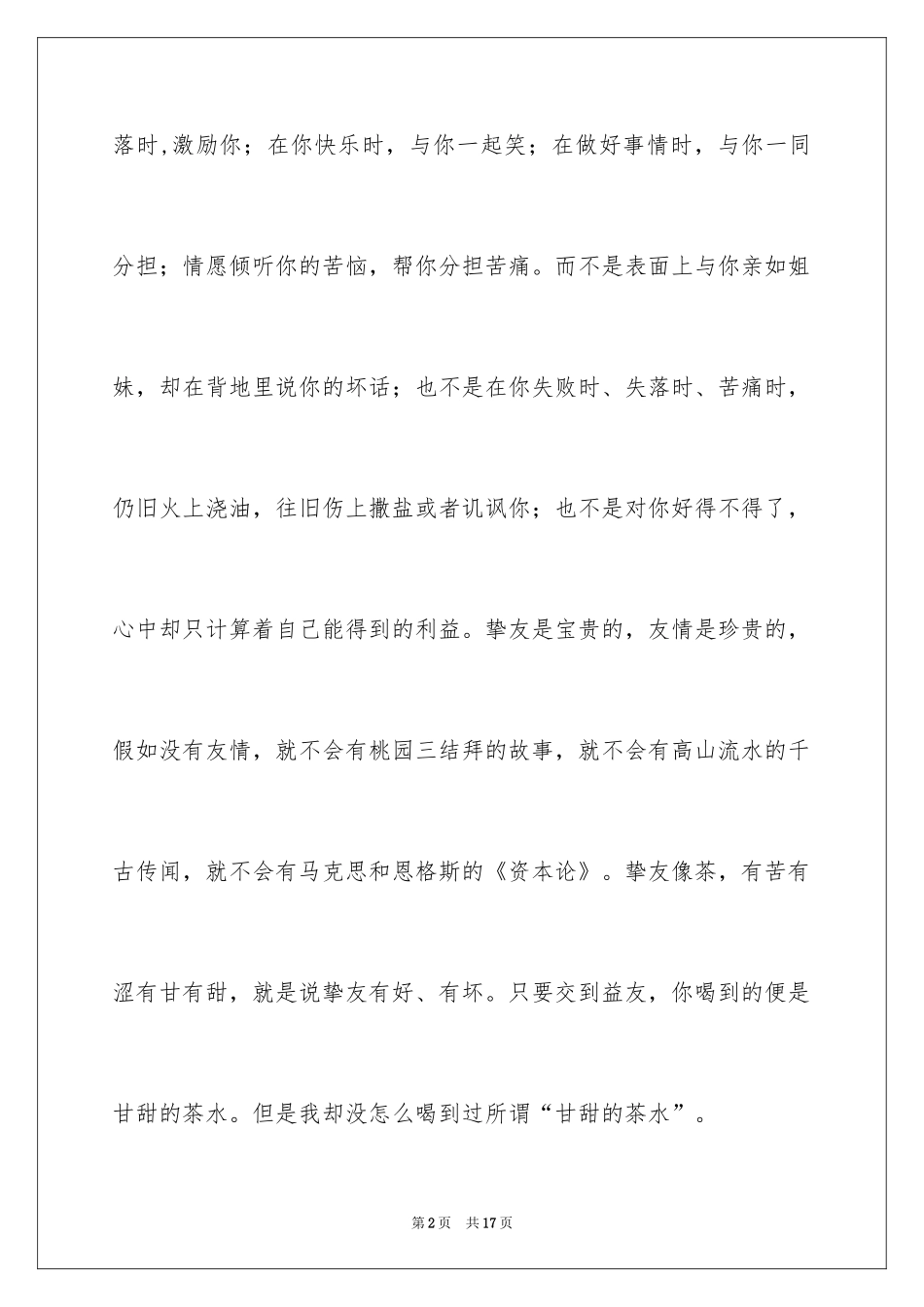 落时,激励你；在你快乐时，与你一起笑；在做好事情时，与你一同分担；情愿倾听你的苦恼，帮你分担苦痛。而不是表面上与你亲如姐妹，却在背地里说你的坏话；也不是在你失败时、失落时、苦痛时，仍旧火上浇油，往旧伤上撒盐或者讥讽你；也不是对你好得不得了，心中却只计算着自己能得到的利益。挚友是宝贵的，友情是珍贵的，假如没有友情，就不会有桃园三结拜的故事，就不会有高山流水的千古传闻，就不会有马克思和恩格斯的《资本论》。挚友像茶，有苦有涩有甘有甜，就是说挚友有好、有坏。只要交到益友，你喝到的便是甘甜的茶水。但是我却没怎么喝到过所谓“甘甜的茶水”。

第2页　共17页